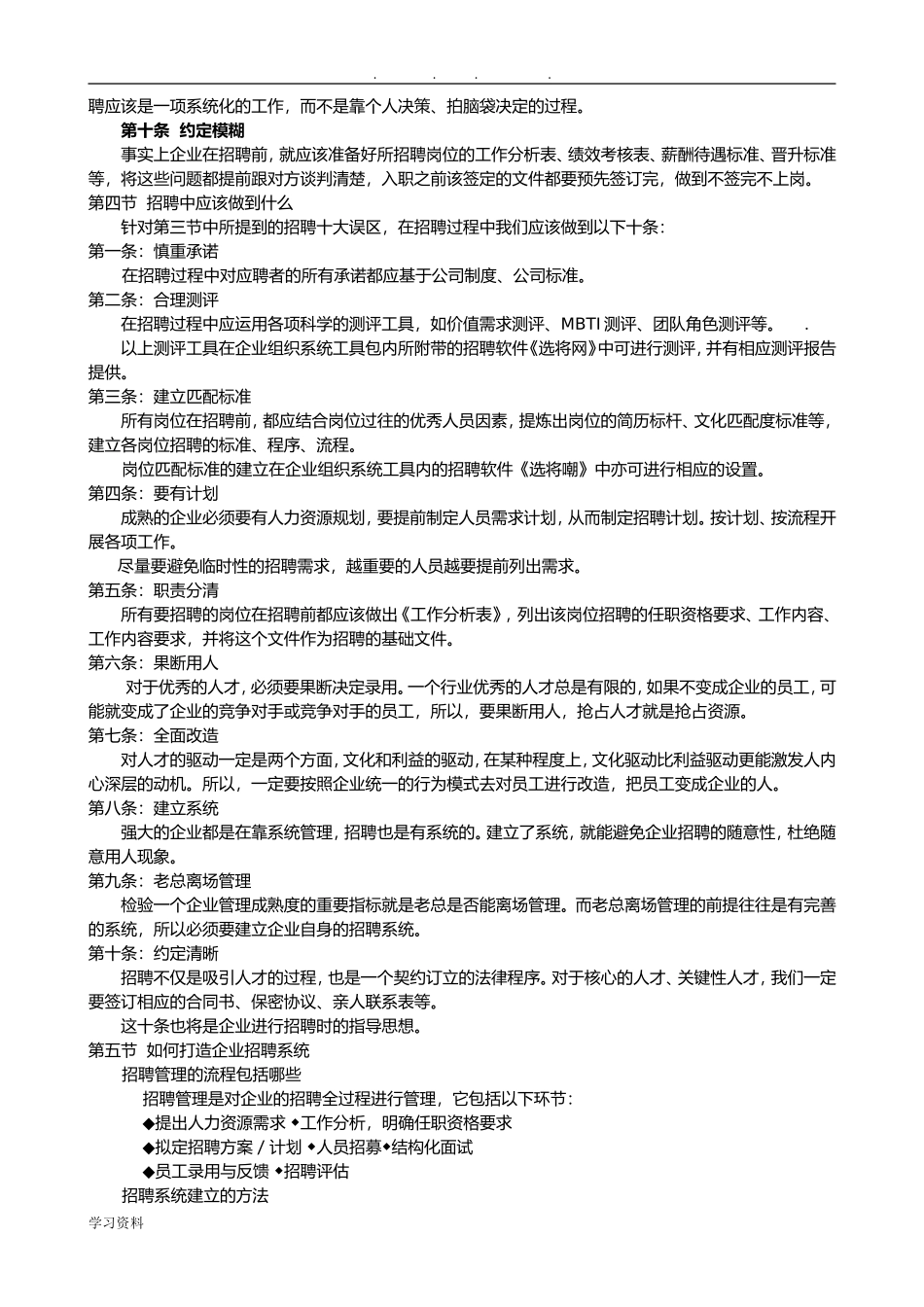 . . . .

聘应该是一项系统化的工作，而不是靠个人决策、拍脑袋决定的过程。

第十条 约定模糊

事实上企业在招聘前，就应该准备好所招聘岗位的工作分析表、绩效考核表、薪酬待遇标准、晋升标准等，将这些问题都提前跟对方谈判清楚，入职之前该签定的文件都要预先签订完，做到不签完不上岗。

第四节 招聘中应该做到什么

针对第三节中所提到的招聘十大误区，在招聘过程中我们应该做到以下十条：

第一条：慎重承诺

在招聘过程中对应聘者的所有承诺都应基于公司制度、公司标准。

第二条：合理测评

在招聘过程中应运用各项科学的测评工具，如价值需求测评、MBTI 测评、团队角色测评等。 .

以上测评工具在企业组织系统工具包内所附带的招聘软件《选将网》中可进行测评，并有相应测评报告提供。

第三条：建立匹配标准

所有岗位在招聘前，都应结合岗位过往的优秀人员因素，提炼出岗位的简历标杆、文化匹配度标准等，建立各岗位招聘的标准、程序、流程。

岗位匹配标准的建立在企业组织系统工具内的招聘软件《选将嘲》中亦可进行相应的设置。

第四条：要有计划

成熟的企业必须要有人力资源规划，要提前制定人员需求计划，从而制定招聘计划。按计划、按流程开展各项工作。

尽量要避免临时性的招聘需求，越重要的人员越要提前列出需求。

第五条：职责分清

所有要招聘的岗位在招聘前都应该做出《工作分析表》，列出该岗位招聘的任职资格要求、工作内容、工作内容要求，并将这个文件作为招聘的基础文件。

第六条：果断用人

对于优秀的人才，必须要果断决定录用。一个行业优秀的人才总是有限的，如果不变成企业的员工，可能就变成了企业的竞争对手或竞争对手的员工，所以，要果断用人，抢占人才就是抢占资源。

第七条：全面改造

对人才的驱动一定是两个方面，文化和利益的驱动，在某种程度上，文化驱动比利益驱动更能激发人内心深层的动机。所以，一定要按照企业统一的行为模式去对员工进行改造，把员工变成企业的人。

第八条：建立系统

强大的企业都是在靠系统管理，招聘也是有系统的。建立了系统，就能避免企业招聘的随意性，杜绝随意用人现象。

第九条：老总离场管理

检验一个企业管理成熟度的重要指标就是老总是否能离场管理。而老总离场管理的前提往往是有完善的系统，所以必须要建立企业自身的招聘系统。

第十条：约定清晰

招聘不仅是吸引人才的过程，也是一个契约订立的法律程序。对于核心的人才、关键性人才，我们一定要签订相应的合同书、保密协议、亲人联系表等。

这十条也将是企业进行招聘时的指导思想。

第五节 如何打造企业招聘系统

招聘管理的流程包括哪些

招聘管理是对企业的招聘全过程进行管理，它包括以下环节：

◆提出人力资源需求 ◆工作分析，明确任职资格要求

◆拟定招聘方案 / 计划 ◆人员招募◆结构化面试

◆员工录用与反馈 ◆招聘评估

招聘系统建立的方法

学习资料